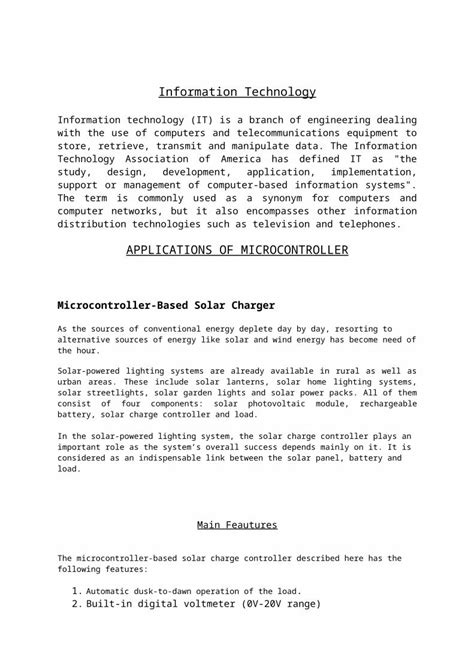 Information Technology

Information technology (IT) is a branch of engineering dealing with the use of computers and telecommunications equipment to store, retrieve, transmit and manipulate data. The Information Technology Association of America has defined IT as "the study, design, development, application, implementation, support or management of computer-based information systems". The term is commonly used as a synonym for computers and computer networks, but it also encompasses other information distribution technologies such as television and telephones.

APPLICATIONS OF MICROCONTROLLER

Microcontroller-Based Solar Charger

As the sources of conventional energy deplete day by day, resorting to alternative sources of energy like solar and wind energy has become need of the hour.

Solar-powered lighting systems are already available in rural as well as urban areas. These include solar lanterns, solar home lighting systems, solar streetlights, solar garden lights and solar power packs. All of them consist of four components: solar photovoltaic module, rechargeable battery, solar charge controller and load.

In the solar-powered lighting system, the solar charge controller plays an important role as the system's overall success depends mainly on it. It is considered as an indispensable link between the solar panel, battery and load.

Main Feautures

The microcontroller-based solar charge controller described here has the following features:

1. Automatic dusk-to-dawn operation of the load.
2. Built-in digital voltmeter (0V-20V range)